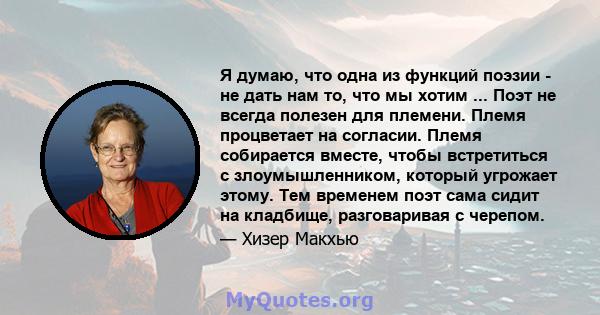 Я думаю, что одна из функций поэзии - не дать нам то, что мы хотим ... Поэт не всегда полезен для племени. Племя процветает на согласии. Племя собирается вместе, чтобы встретиться с злоумышленником, который угрожает этому. Тем временем поэт сама сидит на кладбище, разговаривая с черепом.

— Хизер Макхью

MyQuotes.org